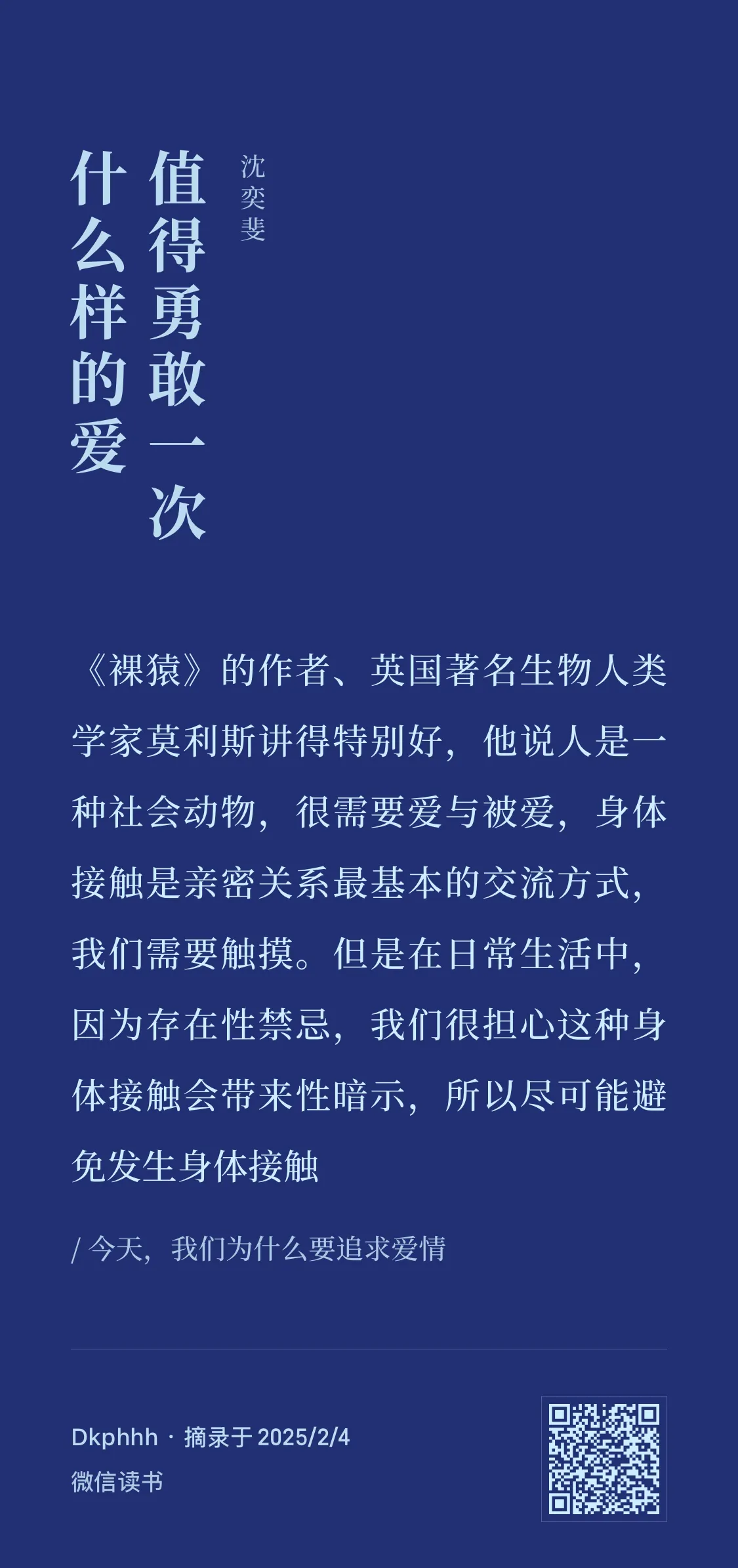 什么样的爱值得勇敢一次

沈奕斐

《裸猿》的作者、英国著名生物人类学家莫利斯讲得特别好，他说人是一种社会动物，很需要爱与被爱，身体接触是亲密关系最基本的交流方式，我们需要触摸。但是在日常生活中，因为存在性禁忌，我们很担心这种身体接触会带来性暗示，所以尽可能避免发生身体接触

/ 今天，我们为什么要追求爱情

Dkphhh · 摘录于 2025/2/4
微信读书